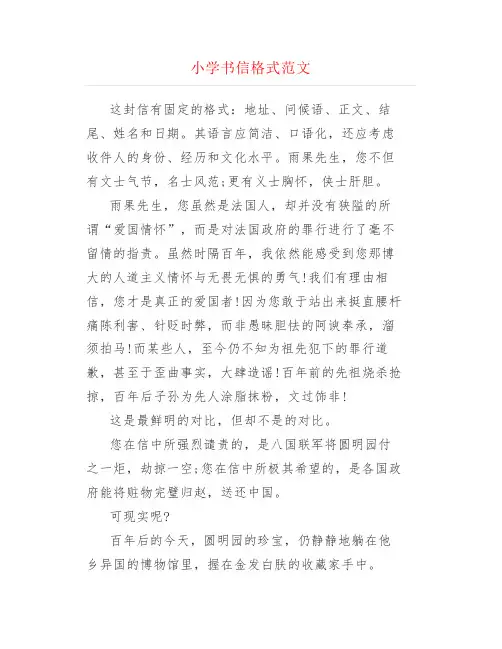 小学书信格式范文

这封信有固定的格式：地址、问候语、正文、结尾、姓名和日期。其语言应简洁、口语化，还应考虑收件人的身份、经历和文化水平。雨果先生，您不但有文士气节，名士风范;更有义士胸怀，侠士肝胆。

雨果先生，您虽然是法国人，却并没有狭隘的所谓“爱国情怀”，而是对法国政府的罪行进行了毫不留情的指责。虽然时隔百年，我依然能感受到您那博大的人道主义情怀与无畏无惧的勇气!我们有理由相信，您才是真正的爱国者!因为您敢于站出来挺直腰杆痛陈利害、针贬时弊，而非愚昧胆怯的阿谀奉承，溜须拍马!而某些人，至今仍不知为祖先犯下的罪行道歉，甚至于歪曲事实，大肆造谣!百年前的先祖烧杀抢掠，百年后子孙为先人涂脂抹粉，文过饰非!

这是最鲜明的对比，但却不是的对比。

您在信中所强烈谴责的，是八国联军将圆明园付之一炬，劫掠一空;您在信中所极其希望的，是各国政府能将赃物完璧归赵，送还中国。

可现实呢?

百年后的今天，圆明园的珍宝，仍静静地躺在他乡异国的博物馆里，握在金发白肤的收藏家手中。